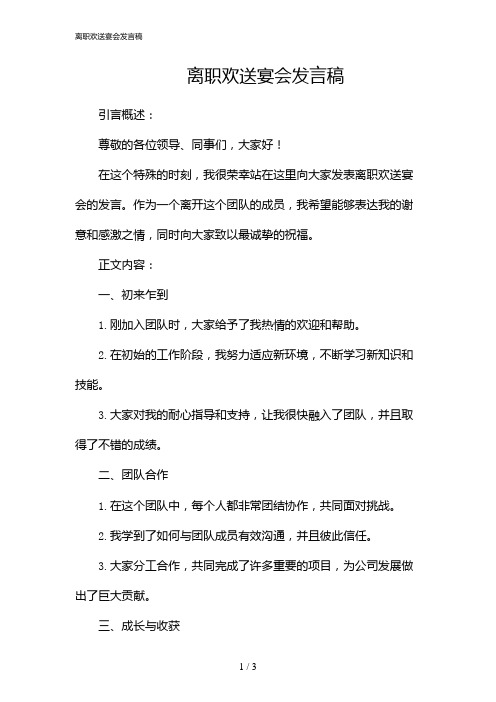 离职欢送宴会发言稿

离职欢送宴会发言稿

引言概述：

尊敬的各位领导、同事们，大家好！

在这个特殊的时刻，我很荣幸站在这里向大家发表离职欢送宴会的发言。作为一个离开这个团队的成员，我希望能够表达我的谢意和感激之情，同时向大家致以最诚挚的祝福。

正文内容：

一、初来乍到

1. 刚加入团队时，大家给予了我热情的欢迎和帮助。

2. 在初始的工作阶段，我努力适应新环境，不断学习新知识和技能。

3. 大家对我的耐心指导和支持，让我很快融入了团队，并且取得了不错的成绩。

二、团队合作

1. 在这个团队中，每个人都非常团结协作，共同面对挑战。

2. 我学到了如何与团队成员有效沟通，并且彼此信任。

3. 大家分工合作，共同完成了许多重要的项目，为公司发展做出了巨大贡献。

三、成长与收获

1 / 3